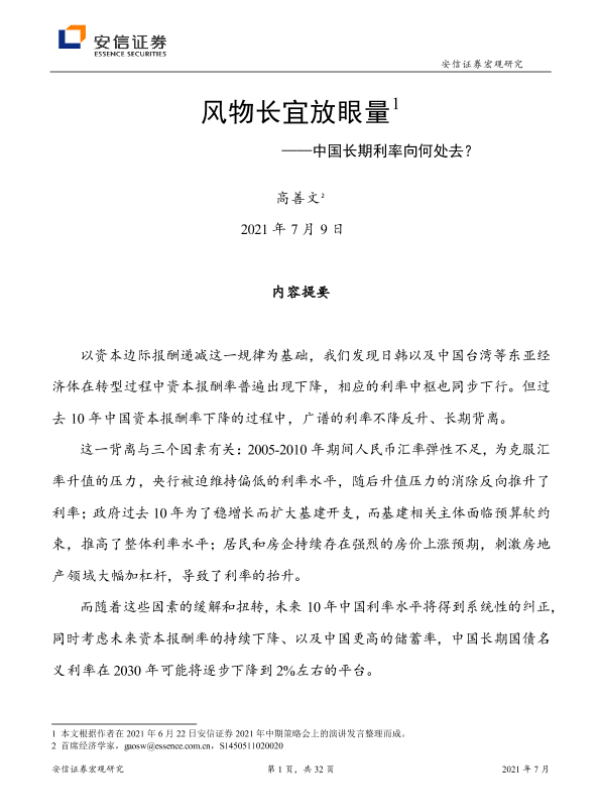 安信证券
ESSENCE SECURITIES

安信证券宏观研究

风物长宜放眼量$^1$

——中国长期利率向何处去？

高善文$^2$

2021 年 7 月 9 日

内容提要

以资本边际报酬递减这一规律为基础，我们发现日韩以及中国台湾等东亚经济体在转型过程中资本报酬率普遍出现下降，相应的利率中枢也同步下行。但过去 10 年中国资本报酬率下降的过程中，广谱的利率不降反升、长期背离。

这一背离与三个因素有关：2005-2010 年期间人民币汇率弹性不足，为克服汇率升值的压力，央行被迫维持偏低的利率水平，随后升值压力的消除反向推升了利率；政府过去 10 年为了稳增长而扩大基建开支，而基建相关主体面临预算软约束，推高了整体利率水平；居民和房企持续存在强烈的房价上涨预期，刺激房地产领域大幅加杠杆，导致了利率的抬升。

而随着这些因素的缓解和扭转，未来 10 年中国利率水平将得到系统性的纠正，同时考虑未来资本报酬率的持续下降、以及中国更高的储蓄率，中国长期国债名义利率在 2030 年可能将逐步下降到 2%左右的平台。

1 本文根据作者在 2021 年 6 月 22 日安信证券 2021 年中期策略会上的演讲发言整理而成。
2 首席经济学家，gaosw@essence.com.cn，S1450511020020

安信证券宏观研究　第 1 页，共 32 页　2021 年 7 月